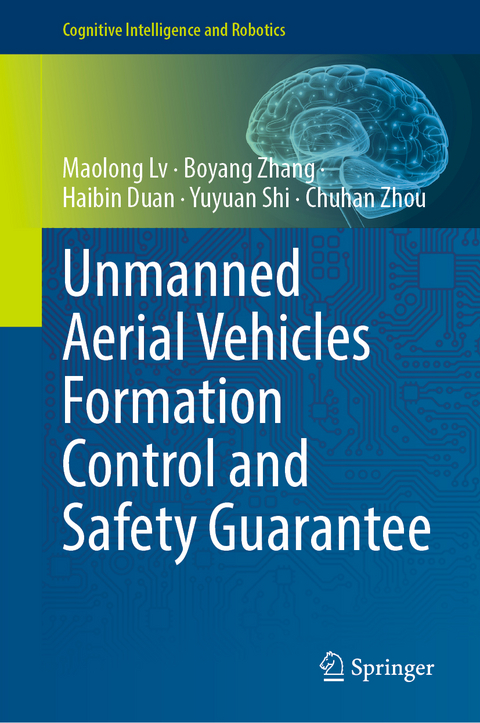 Cognitive Intelligence and Robotics

Maolong Lv · Boyang Zhang · Haibin Duan · Yuyuan Shi · Chuhan Zhou

Unmanned Aerial Vehicles Formation Control and Safety Guarantee

Springer